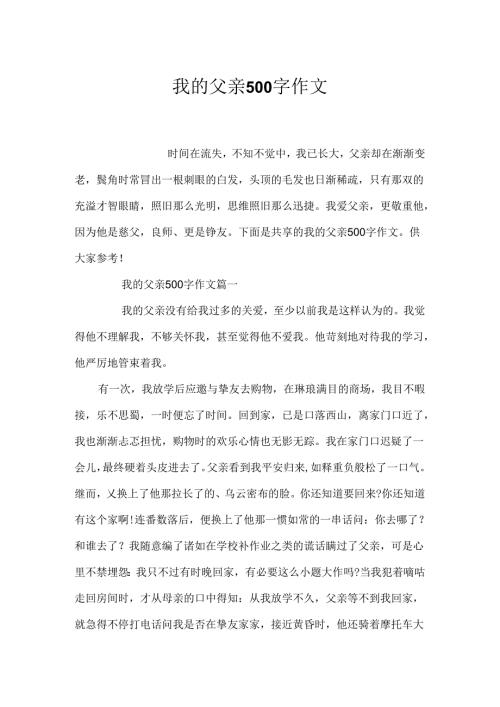 我的父亲500字作文

时间在流失，不知不觉中，我已长大，父亲却在渐渐变老，鬓角时常冒出一根刺眼的白发，头顶的毛发也日渐稀疏，只有那双的充溢才智眼睛，照旧那么光明，思维照旧那么迅捷。我爱父亲，更敬重他，因为他是慈父，良师、更是铮友。下面是共享的我的父亲500字作文。供大家参考！

我的父亲500字作文篇一

我的父亲没有给我过多的关爱，至少以前我是这样认为的。我觉得他不理解我，不够关怀我，甚至觉得他不爱我。他苛刻地对待我的学习，他严厉地管束着我。

有一次，我放学后应邀与挚友去购物，在琳琅满目的商场，我目不暇接，乐不思蜀，一时便忘了时间。回到家，已是口落西山，离家门口近了，我也渐渐忐忑担忧，购物时的欢乐心情也无影无踪。我在家门口迟疑了一会儿，最终硬着头皮进去了。父亲看到我平安归来，如释重负般松了一口气。继而，又换上了他那拉长了的、乌云密布的脸。你还知道要回来?你还知道有这个家啊!连番数落后，便换上了他那一惯如常的一串话问：你去哪了？和谁去了？我随意编了诸如在学校补作业之类的谎话瞒过了父亲，可是心里不禁埋怨：我只不过有时晚回家，有必要这么小题大作吗?当我犯着嘀咕走回房间时，才从母亲的口中得知：从我放学不久，父亲等不到我回家，就急得不停打电话问我是否在挚友家家，接近黄昏时，他还骑着摩托车大